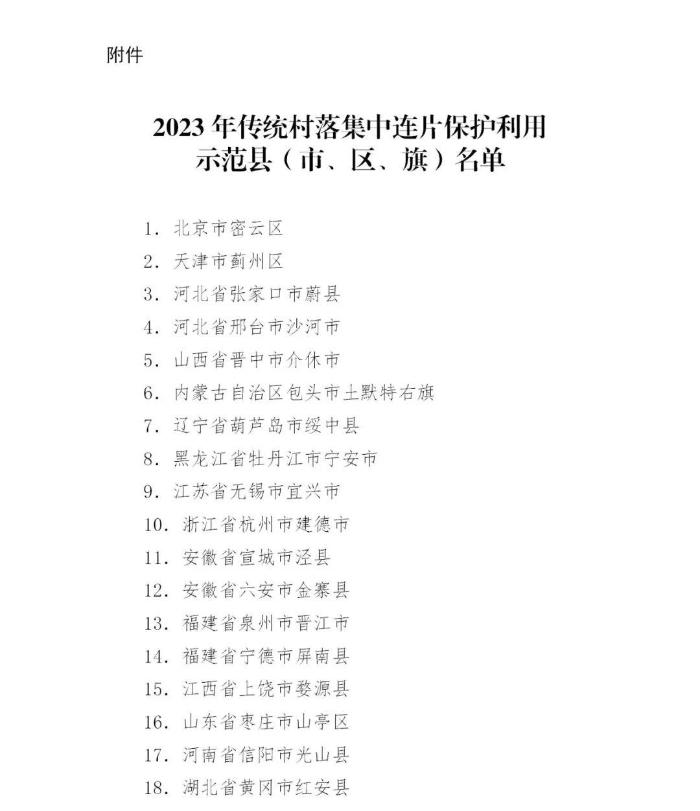 附件

2023 年传统村落集中连片保护利用示范县（市、区、旗）名单

1. 北京市密云区
2. 天津市蓟州区
3. 河北省张家口市蔚县
4. 河北省邢台市沙河市
5. 山西省晋中市介休市
6. 内蒙古自治区包头市土默特右旗
7. 辽宁省葫芦岛市绥中县
8. 黑龙江省牡丹江市宁安市
9. 江苏省无锡市宜兴市
10. 浙江省杭州市建德市
11. 安徽省宣城市泾县
12. 安徽省六安市金寨县
13. 福建省泉州市晋江市
14. 福建省宁德市屏南县
15. 江西省上饶市婺源县
16. 山东省枣庄市山亭区
17. 河南省信阳市光山县
18. 湖北省黄冈市红安县